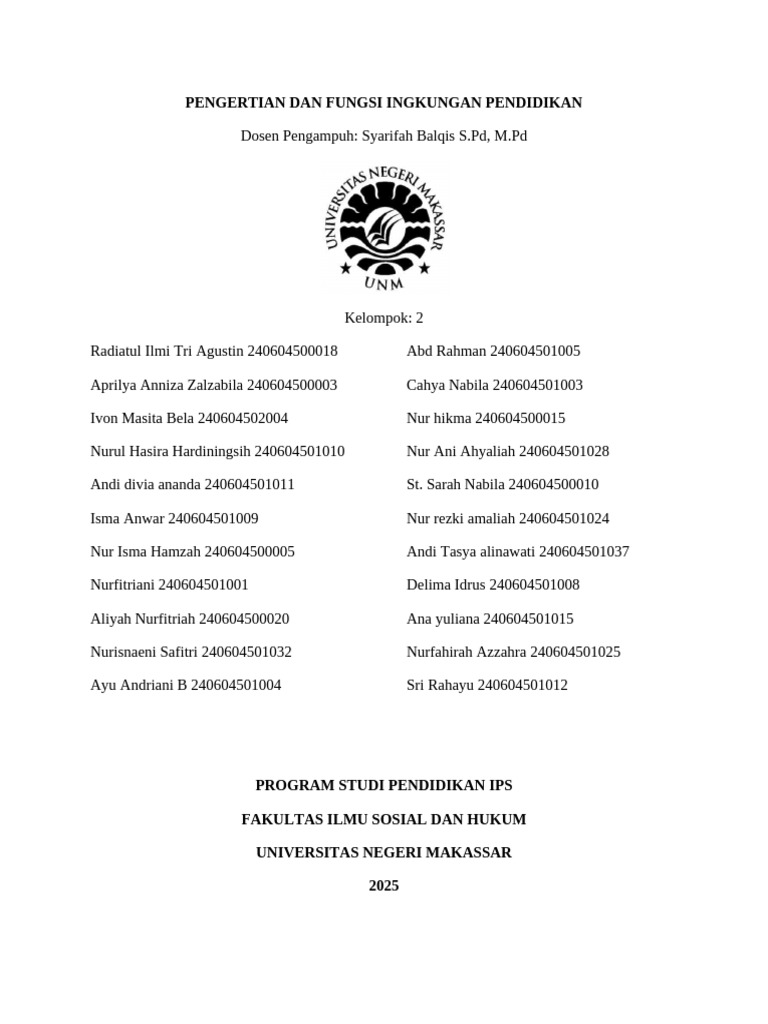 PENGERTIAN DAN FUNGSI INGKUNGAN PENDIDIKAN

Dosen Pengampuh: Syarifah Balqis S.Pd, M.Pd

UNIVERSITAS NEGERI MAKASSAR

UNM

Kelompok: 2

Radiatul Ilmi Tri Agustin 240604500018
Aprilya Anniza Zalzabila 240604500003
Ivon Masita Bela 240604502004
Nurul Hasira Hardiningsih 240604501010
Andi divia ananda 240604501011
Isma Anwar 240604501009
Nur Isma Hamzah 240604500005
Nurfitriani 240604501001
Aliyah Nurfitriah 240604500020
Nurisnaeni Safitri 240604501032
Ayu Andriani B 240604501004

Abd Rahman 240604501005
Cahya Nabila 240604501003
Nur hikma 240604500015
Nur Ani Ahyaliah 240604501028
St. Sarah Nabila 240604500010
Nur rezki amaliah 240604501024
Andi Tasya alinawati 240604501037
Delima Idrus 240604501008
Ana yuliana 240604501015
Nurfahirah Azzahra 240604501025
Sri Rahayu 240604501012

PROGRAM STUDI PENDIDIKAN IPS

FAKULTAS ILMU SOSIAL DAN HUKUM

UNIVERSITAS NEGERI MAKASSAR

2025